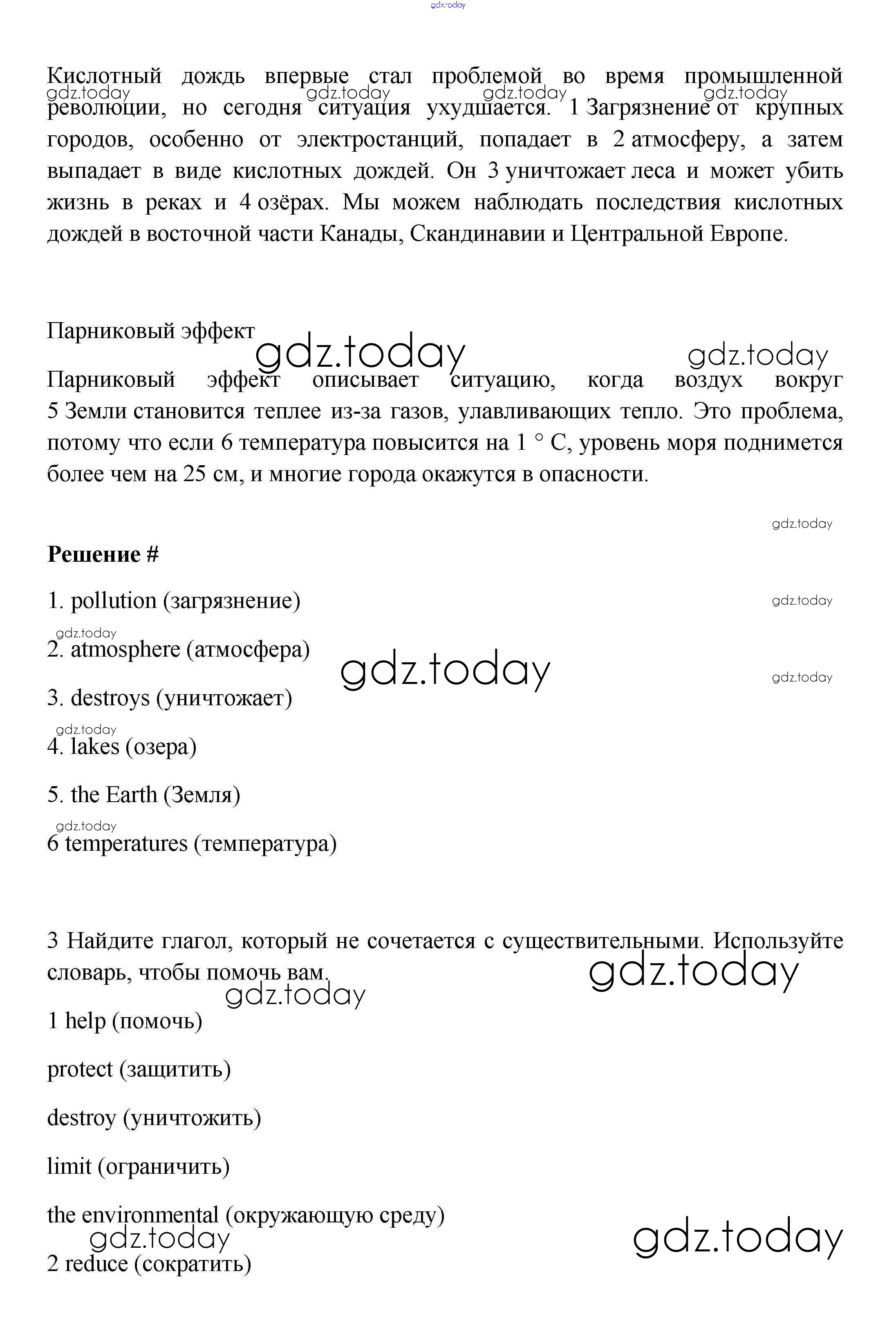 gdz.today

Кислотный дождь впервые стал проблемой во время промышленной революции, но сегодня ситуация ухудшается. 1 Загрязнение от крупных городов, особенно от электростанций, попадает в 2 атмосферу, а затем выпадает в виде кислотных дождей. Он 3 уничтожает леса и может убить жизнь в реках и 4 озёрах. Мы можем наблюдать последствия кислотных дождей в восточной части Канады, Скандинавии и Центральной Европе.

gdz.today gdz.today gdz.today gdz.today

Парниковый эффект

gdz.today gdz.today

Парниковый эффект описывает ситуацию, когда воздух вокруг 5 Земли становится теплее из-за газов, улавливающих тепло. Это проблема, потому что если 6 температура повысится на 1 ° C, уровень моря поднимется более чем на 25 см, и многие города окажутся в опасности.

gdz.today

Решение #

1. pollution (загрязнение)

gdz.today

gdz.today

2. atmosphere (атмосфера)

gdz.today

gdz.today

3. destroys (уничтожает)

gdz.today

4. lakes (озера)

5. the Earth (Земля)

gdz.today

6 temperatures (температура)

3 Найдите глагол, который не сочетается с существительными. Используйте словарь, чтобы помочь вам.

gdz.today gdz.today

1 help (помочь)

protect (защитить)

destroy (уничтожить)

limit (ограничить)

the environmental (окружающую среду)

gdz.today gdz.today

2 reduce (сократить)